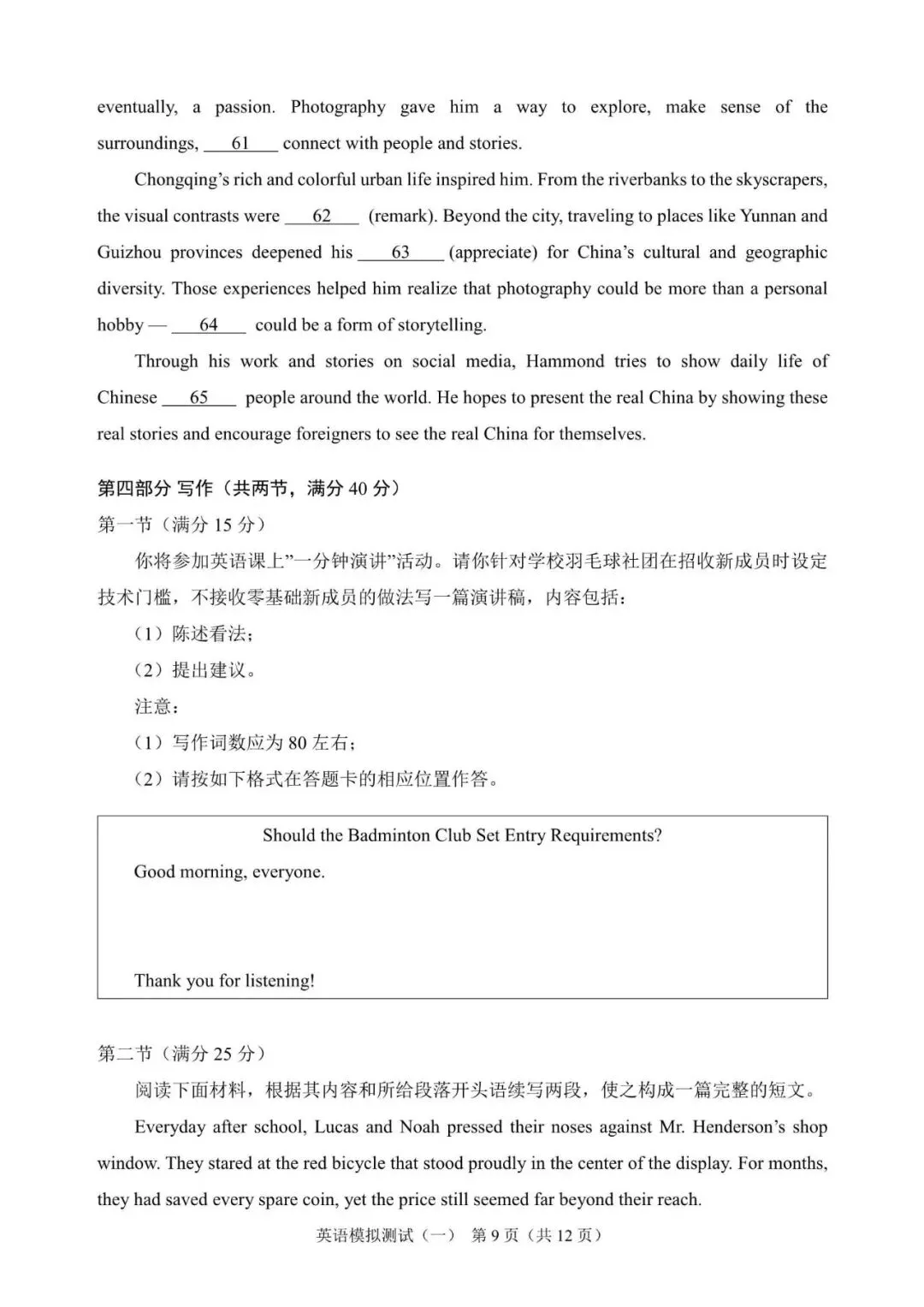 eventually, a passion. Photography gave him a way to explore, make sense of the surroundings, ___61___ connect with people and stories.

Chongqing's rich and colorful urban life inspired him. From the riverbanks to the skyscrapers, the visual contrasts were ___62___ (remark). Beyond the city, traveling to places like Yunnan and Guizhou provinces deepened his ___63___ (appreciate) for China's cultural and geographic diversity. Those experiences helped him realize that photography could be more than a personal hobby — ___64___ could be a form of storytelling.

Through his work and stories on social media, Hammond tries to show daily life of Chinese ___65___ people around the world. He hopes to present the real China by showing these real stories and encourage foreigners to see the real China for themselves.

第四部分 写作（共两节，满分 40 分）

第一节（满分 15 分）

你将参加英语课上"一分钟演讲"活动。请你针对学校羽毛球社团在招收新成员时设定技术门槛，不接收零基础新成员的做法写一篇演讲稿，内容包括：

（1）陈述看法；

（2）提出建议。

注意：

（1）写作词数应为 80 左右；

（2）请按如下格式在答题卡的相应位置作答。

Should the Badminton Club Set Entry Requirements?

Good morning, everyone.

Thank you for listening!

第二节（满分 25 分）

阅读下面材料，根据其内容和所给段落开头语续写两段，使之构成一篇完整的短文。

Everyday after school, Lucas and Noah pressed their noses against Mr. Henderson's shop window. They stared at the red bicycle that stood proudly in the center of the display. For months, they had saved every spare coin, yet the price still seemed far beyond their reach.

英语模拟测试（一） 第 9 页（共 12 页）